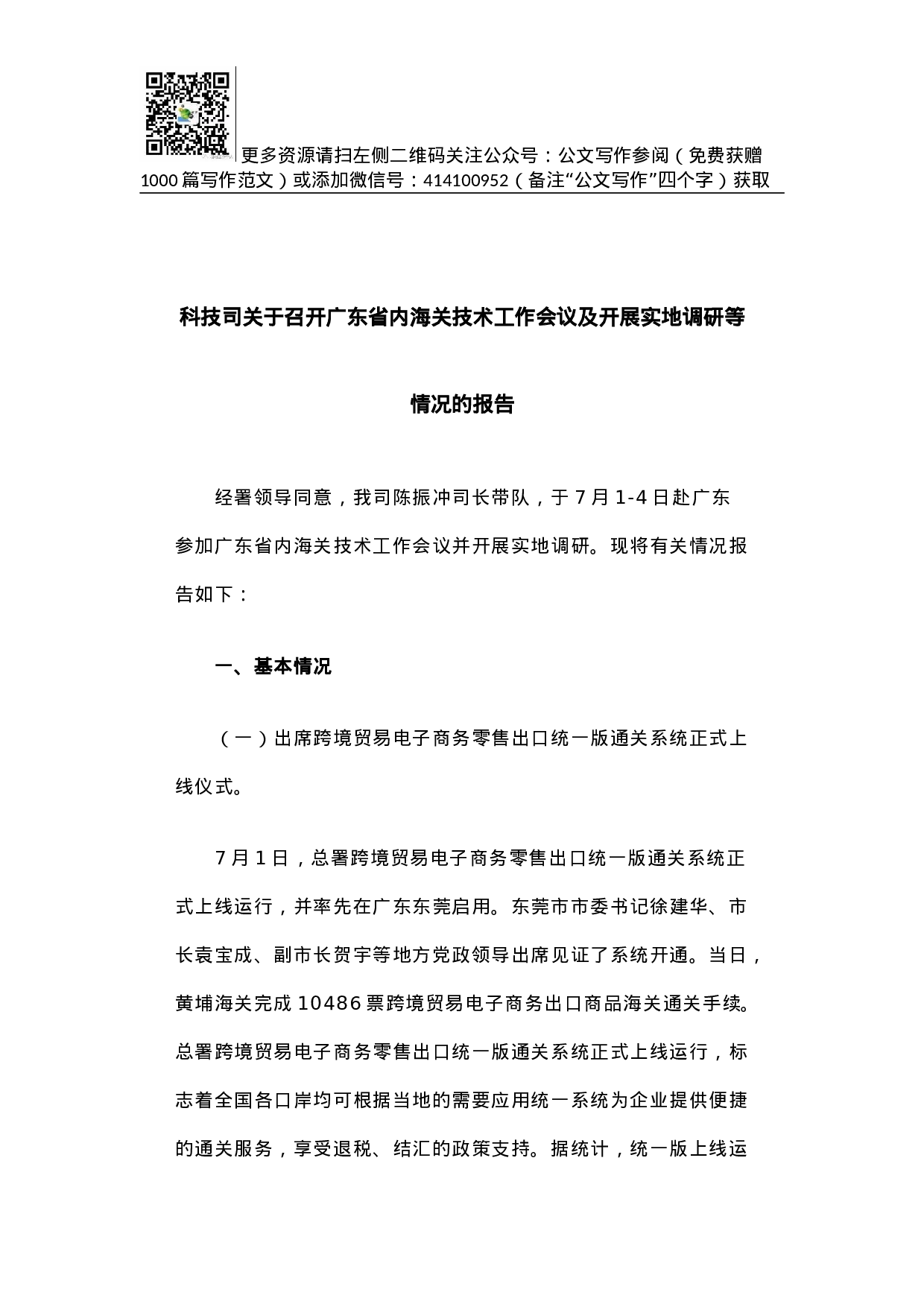 更多资源请扫左侧二维码关注公众号：公文写作参阅（免费获赠1000篇写作范文）或添加微信号：414100952（备注“公文写作”四个字）获取

科技司关于召开广东省内海关技术工作会议及开展实地调研等情况的报告

经署领导同意，我司陈振冲司长带队，于7月1-4日赴广东参加广东省内海关技术工作会议并开展实地调研。现将有关情况报告如下：

一、基本情况

（一）出席跨境贸易电子商务零售出口统一版通关系统正式上线仪式。

7月1日，总署跨境贸易电子商务零售出口统一版通关系统正式上线运行，并率先在广东东莞启用。东莞市市委书记徐建华、市长袁宝成、副市长贺宇等地方党政领导出席见证了系统开通。当日，黄埔海关完成10486票跨境贸易电子商务出口商品海关通关手续。总署跨境贸易电子商务零售出口统一版通关系统正式上线运行，标志着全国各口岸均可根据当地的需要应用统一系统为企业提供便捷的通关服务，享受退税、结汇的政策支持。据统计，统一版上线运